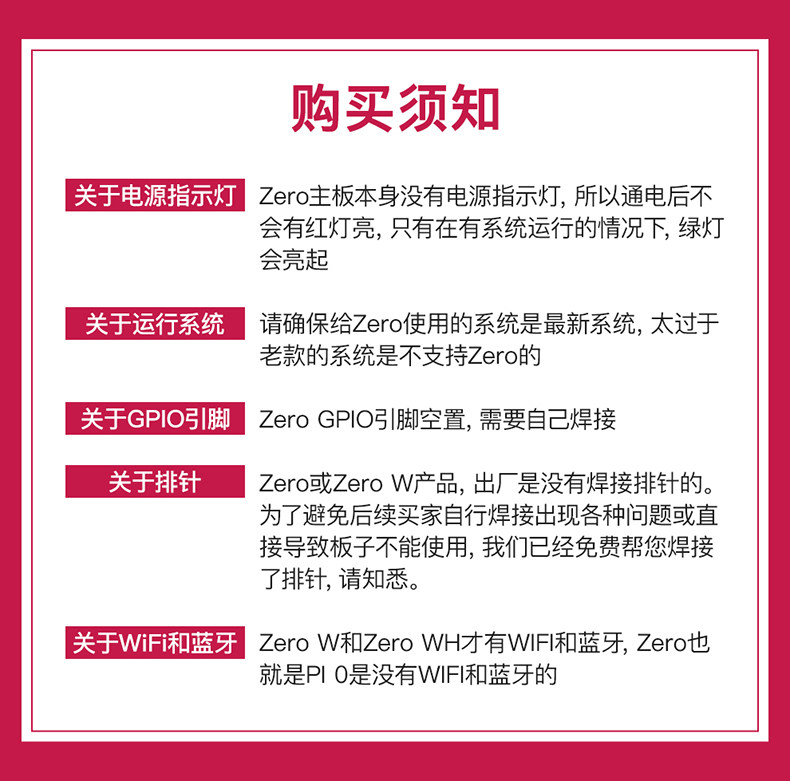 购买须知

关于电源指示灯
Zero主板本身没有电源指示灯, 所以通电后不会有红灯亮, 只有在有系统运行的情况下, 绿灯会亮起

关于运行系统
请确保给Zero使用的系统是最新系统, 太过于老款的系统是不支持Zero的

关于GPIO引脚
Zero GPIO引脚空置, 需要自己焊接

关于排针
Zero或Zero W产品, 出厂是没有焊接排针的。为了避免后续买家自行焊接出现各种问题或直接导致板子不能使用, 我们已经免费帮您焊接了排针, 请知悉。

关于WiFi和蓝牙
Zero W和Zero WH才有WIFI和蓝牙, Zero也就是PI 0是没有WIFI和蓝牙的